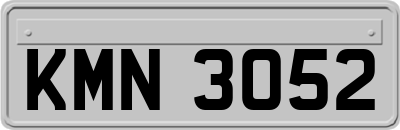 KMN 3052